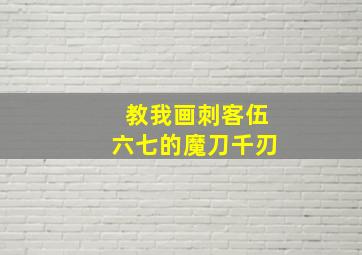 教我画刺客伍
六七的魔刀千刃